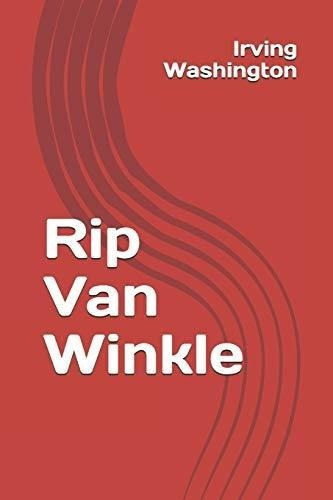 Irving
Washington

Rip
Van
Winkle